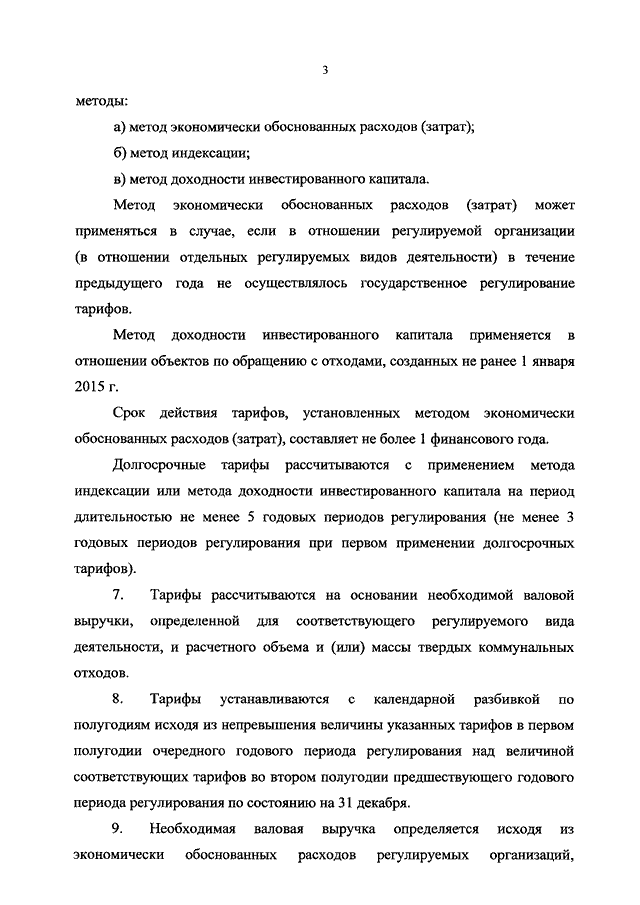 3

методы:

а) метод экономически обоснованных расходов (затрат);

б) метод индексации;

в) метод доходности инвестированного капитала.

Метод экономически обоснованных расходов (затрат) может применяться в случае, если в отношении регулируемой организации (в отношении отдельных регулируемых видов деятельности) в течение предыдущего года не осуществлялось государственное регулирование тарифов.

Метод доходности инвестированного капитала применяется в отношении объектов по обращению с отходами, созданных не ранее 1 января 2015 г.

Срок действия тарифов, установленных методом экономически обоснованных расходов (затрат), составляет не более 1 финансового года.

Долгосрочные тарифы рассчитываются с применением метода индексации или метода доходности инвестированного капитала на период длительностью не менее 5 годовых периодов регулирования (не менее 3 годовых периодов регулирования при первом применении долгосрочных тарифов).

7. Тарифы рассчитываются на основании необходимой валовой выручки, определенной для соответствующего регулируемого вида деятельности, и расчетного объема и (или) массы твердых коммунальных отходов.

8. Тарифы устанавливаются с календарной разбивкой по полугодиям исходя из непревышения величины указанных тарифов в первом полугодии очередного годового периода регулирования над величиной соответствующих тарифов во втором полугодии предшествующего годового периода регулирования по состоянию на 31 декабря.

9. Необходимая валовая выручка определяется исходя из экономически обоснованных расходов регулируемых организаций,